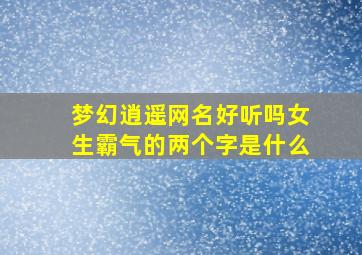 梦幻逍遥网名好听吗女生霸气的两个字是什么